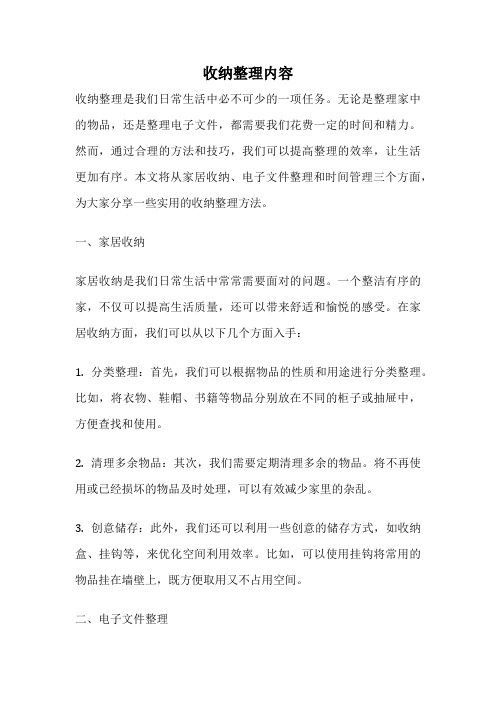 收纳整理内容

收纳整理是我们日常生活中必不可少的一项任务。无论是整理家中的物品，还是整理电子文件，都需要我们花费一定的时间和精力。然而，通过合理的方法和技巧，我们可以提高整理的效率，让生活更加有序。本文将从家居收纳、电子文件整理和时间管理三个方面，为大家分享一些实用的收纳整理方法。

一、家居收纳

家居收纳是我们日常生活中常常需要面对的问题。一个整洁有序的家，不仅可以提高生活质量，还可以带来舒适和愉悦的感受。在家居收纳方面，我们可以从以下几个方面入手：

1. 分类整理：首先，我们可以根据物品的性质和用途进行分类整理。比如，将衣物、鞋帽、书籍等物品分别放在不同的柜子或抽屉中，方便查找和使用。

2. 清理多余物品：其次，我们需要定期清理多余的物品。将不再使用或已经损坏的物品及时处理，可以有效减少家里的杂乱。

3. 创意储存：此外，我们还可以利用一些创意的储存方式，如收纳盒、挂钩等，来优化空间利用效率。比如，可以使用挂钩将常用的物品挂在墙壁上，既方便取用又不占用空间。

二、电子文件整理